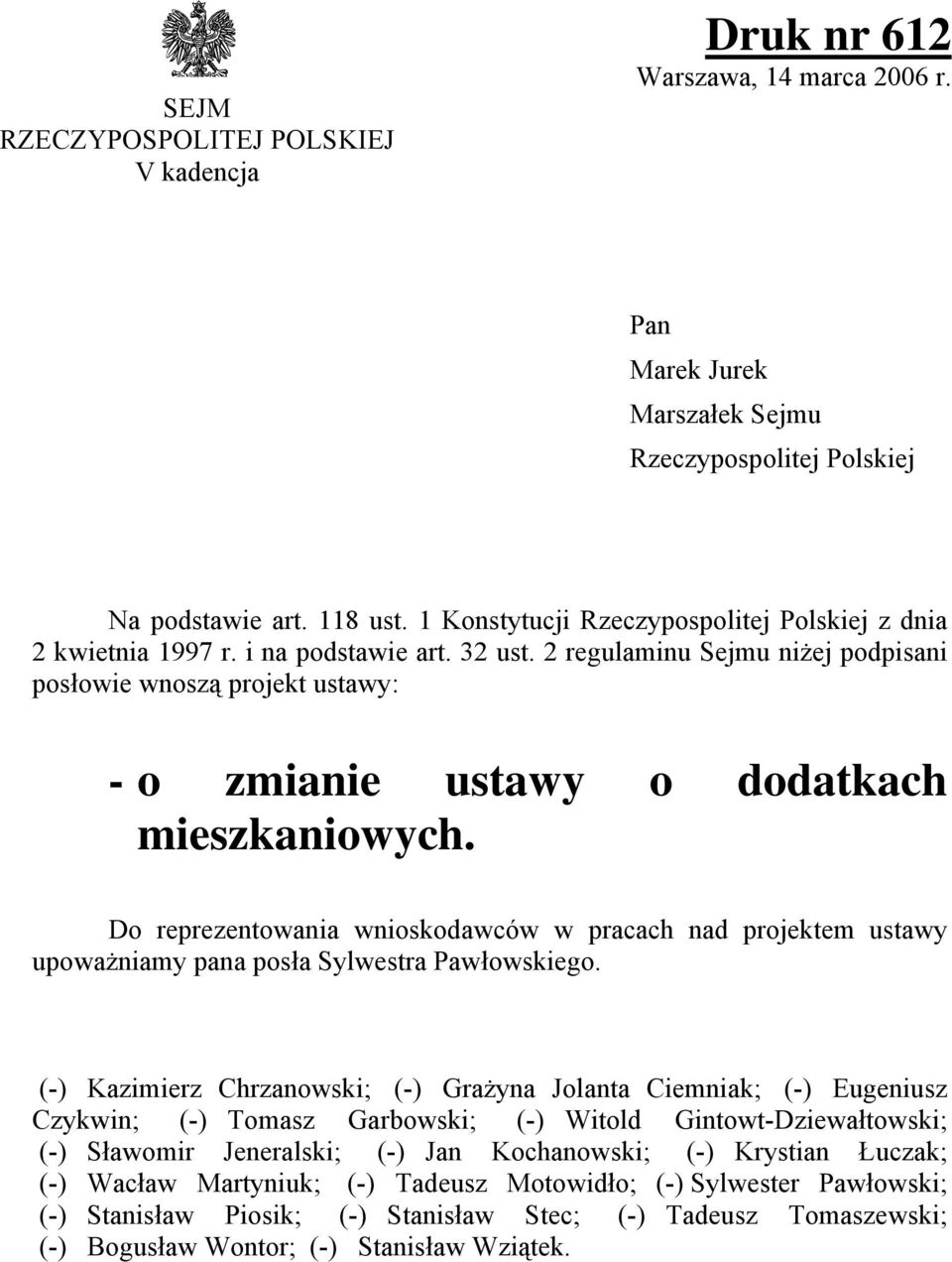 SEJM
RZECZYPOSPOLITEJ POLSKIEJ
V kadencja

Druk nr 612
Warszawa, 14 marca 2006 r.

Pan
Marek Jurek
Marszałek Sejmu
Rzeczypospolitej Polskiej

Na podstawie art. 118 ust. 1 Konstytucji Rzeczypospolitej Polskiej z dnia 2 kwietnia 1997 r. i na podstawie art. 32 ust. 2 regulaminu Sejmu niżej podpisani posłowie wnoszą projekt ustawy:

- o zmianie ustawy o dodatkach mieszkaniowych.

Do reprezentowania wnioskodawców w pracach nad projektem ustawy upoważniamy pana posła Sylwestra Pawłowskiego.

(-) Kazimierz Chrzanowski; (-) Grażyna Jolanta Ciemniak; (-) Eugeniusz Czykwin; (-) Tomasz Garbowski; (-) Witold Gintowt-Dziewałtowski; (-) Sławomir Jeneralski; (-) Jan Kochanowski; (-) Krystian Łuczak; (-) Wacław Martyniuk; (-) Tadeusz Motowidło; (-) Sylwester Pawłowski; (-) Stanisław Piosik; (-) Stanisław Stec; (-) Tadeusz Tomaszewski; (-) Bogusław Wontor; (-) Stanisław Wziątek.